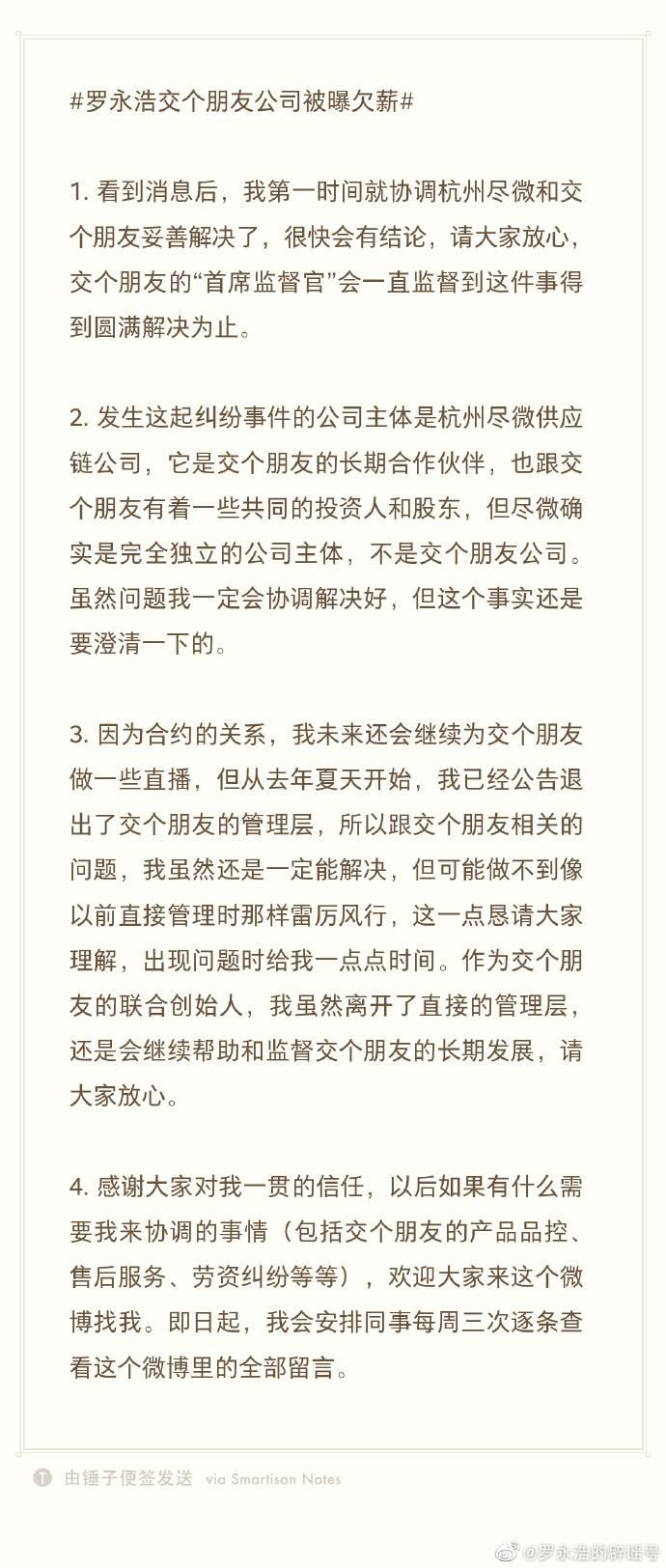 #罗永浩交个朋友公司被曝欠薪#

1. 看到消息后，我第一时间就协调杭州尽微和交个朋友妥善解决了，很快会有结论，请大家放心，交个朋友的“首席监督官”会一直监督到这件事得到圆满解决为止。

2. 发生这起纠纷事件的公司主体是杭州尽微供应链公司，它是交个朋友的长期合作伙伴，也跟交个朋友有着一些共同的投资人和股东，但尽微确实是完全独立的公司主体，不是交个朋友公司。虽然问题我一定会协调解决好，但这个事实还是要澄清一下的。

3. 因为合约的关系，我未来还会继续为交个朋友做一些直播，但从去年夏天开始，我已经公告退出了交个朋友的管理层，所以跟交个朋友相关的问题，我虽然还是一定能解决，但可能做不到像以前直接管理时那样雷厉风行，这一点恳请大家理解，出现问题时给我一点点时间。作为交个朋友的联合创始人，我虽然离开了直接的管理层，还是会继续帮助和监督交个朋友的长期发展，请大家放心。

4. 感谢大家对我一贯的信任，以后如果有什么需要我来协调的事情（包括交个朋友的产品品控、售后服务、劳资纠纷等等），欢迎大家来这个微博找我。即日起，我会安排同事每周三次逐条查看这个微博里的全部留言。

由锤子便签发送 via Smartisan Notes

@罗永浩的辟谣号